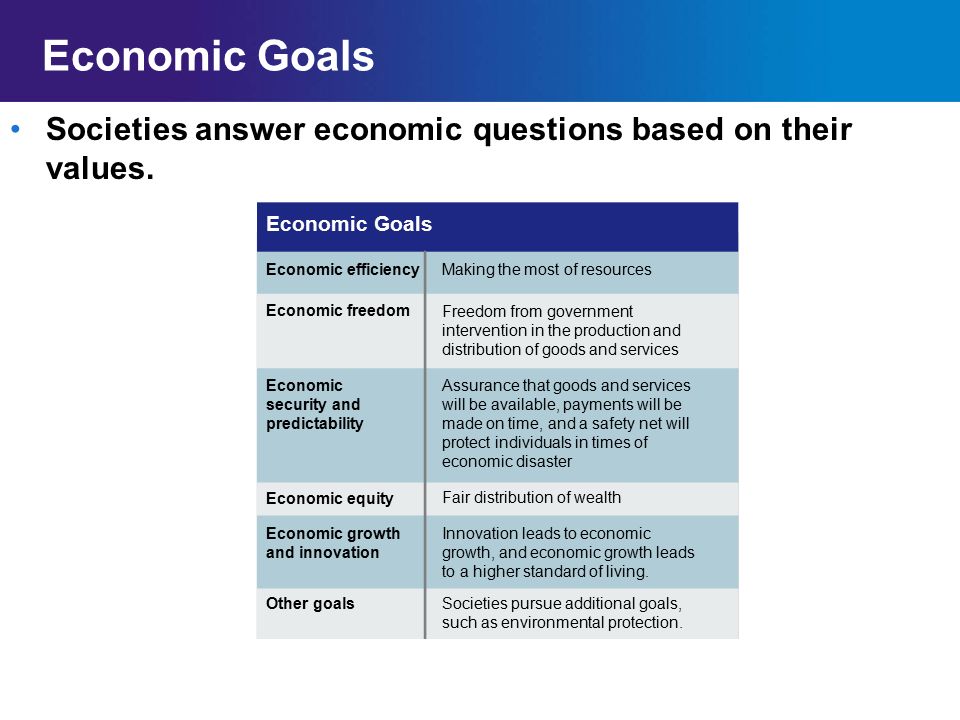 Economic Goals

• Societies answer economic questions based on their values.

| Economic Goals | |
|---|---|
| Economic efficiency | Making the most of resources |
| Economic freedom | Freedom from government intervention in the production and distribution of goods and services |
| Economic security and predictability | Assurance that goods and services will be available, payments will be made on time, and a safety net will protect individuals in times of economic disaster |
| Economic equity | Fair distribution of wealth |
| Economic growth and innovation | Innovation leads to economic growth, and economic growth leads to a higher standard of living. |
| Other goals | Societies pursue additional goals, such as environmental protection. |